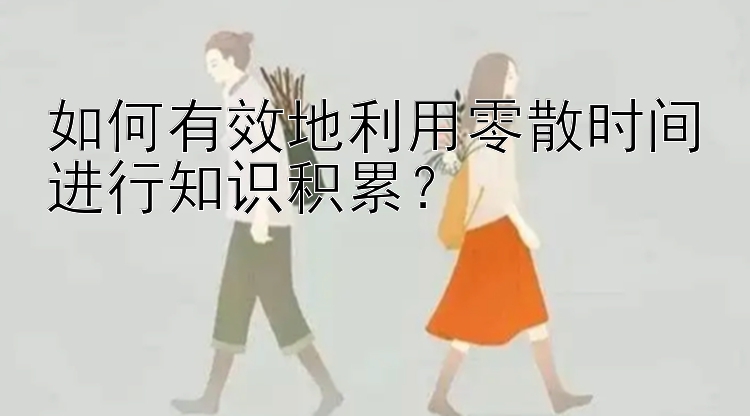 如何有效地利用零散时间进行知识积累？